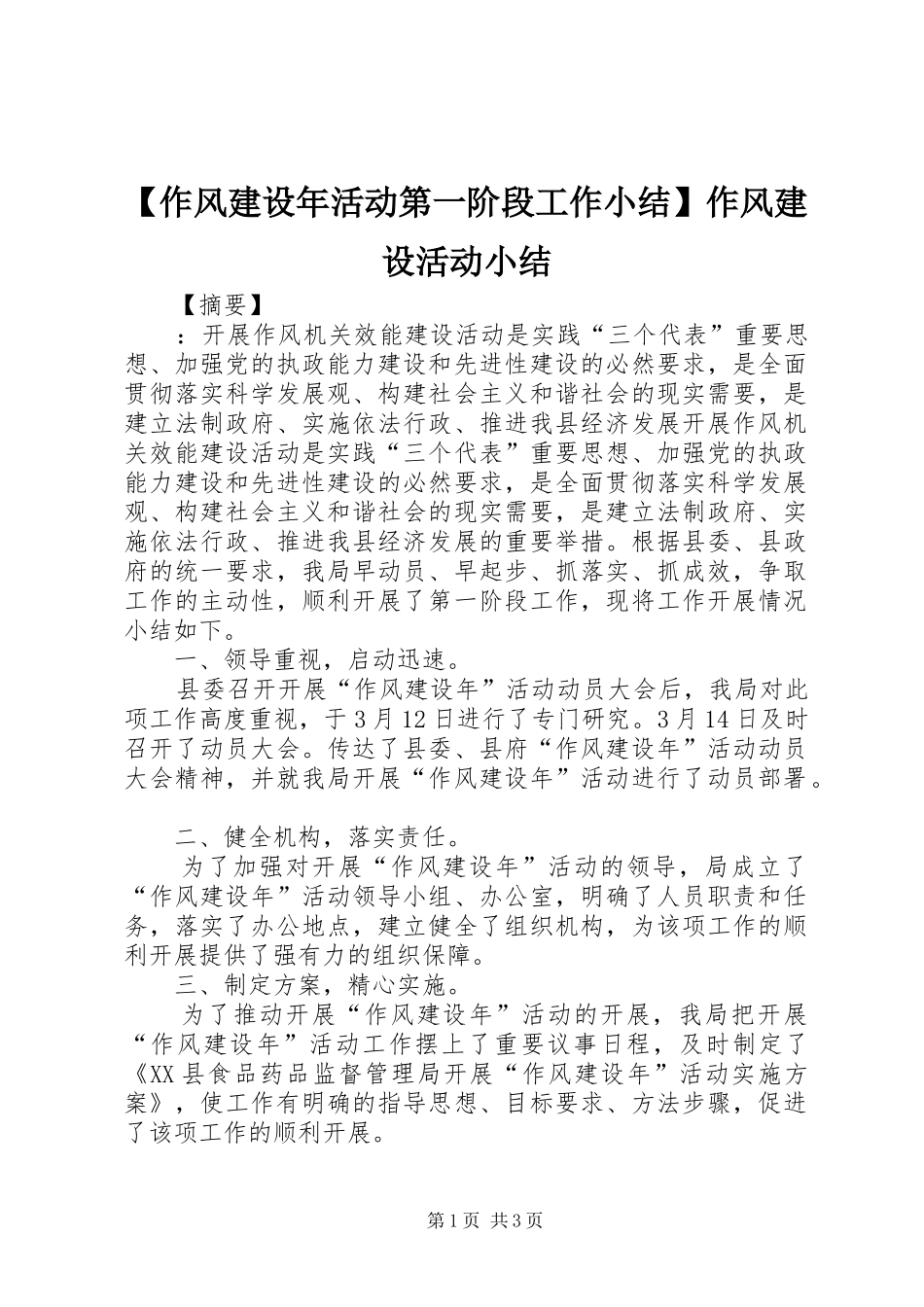 【作风建设年活动第一阶段工作小结】作风建设活动小结

【摘要】

：开展作风机关效能建设活动是实践“三个代表”重要思想、加强党的执政能力建设和先进性建设的必然要求，是全面贯彻落实科学发展观、构建社会主义和谐社会的现实需要，是建立法制政府、实施依法行政、推进我县经济发展开展作风机关效能建设活动是实践“三个代表”重要思想、加强党的执政能力建设和先进性建设的必然要求，是全面贯彻落实科学发展观、构建社会主义和谐社会的现实需要，是建立法制政府、实施依法行政、推进我县经济发展的重要举措。根据县委、县政府的统一要求，我局早动员、早起步、抓落实、抓成效，争取工作的主动性，顺利开展了第一阶段工作，现将工作开展情况小结如下。

一、领导重视，启动迅速。

县委召开开展“作风建设年”活动动员大会后，我局对此项工作高度重视，于3月12日进行了专门研究。3月14日及时召开了动员大会。传达了县委、县府“作风建设年”活动动员大会精神，并就我局开展“作风建设年”活动进行了动员部署。

二、健全机构，落实责任。

为了加强对开展“作风建设年”活动的领导，局成立了“作风建设年”活动领导小组、办公室，明确了人员职责和任务，落实了办公地点，建立健全了组织机构，为该项工作的顺利开展提供了强有力的组织保障。

三、制定方案，精心实施。

为了推动开展“作风建设年”活动的开展，我局把开展“作风建设年”活动工作摆上了重要议事日程，及时制定了《XX县食品药品监督管理局开展“作风建设年”活动实施方案》，使工作有明确的指导思想、目标要求、方法步骤，促进了该项工作的顺利开展。

第1页 共3页